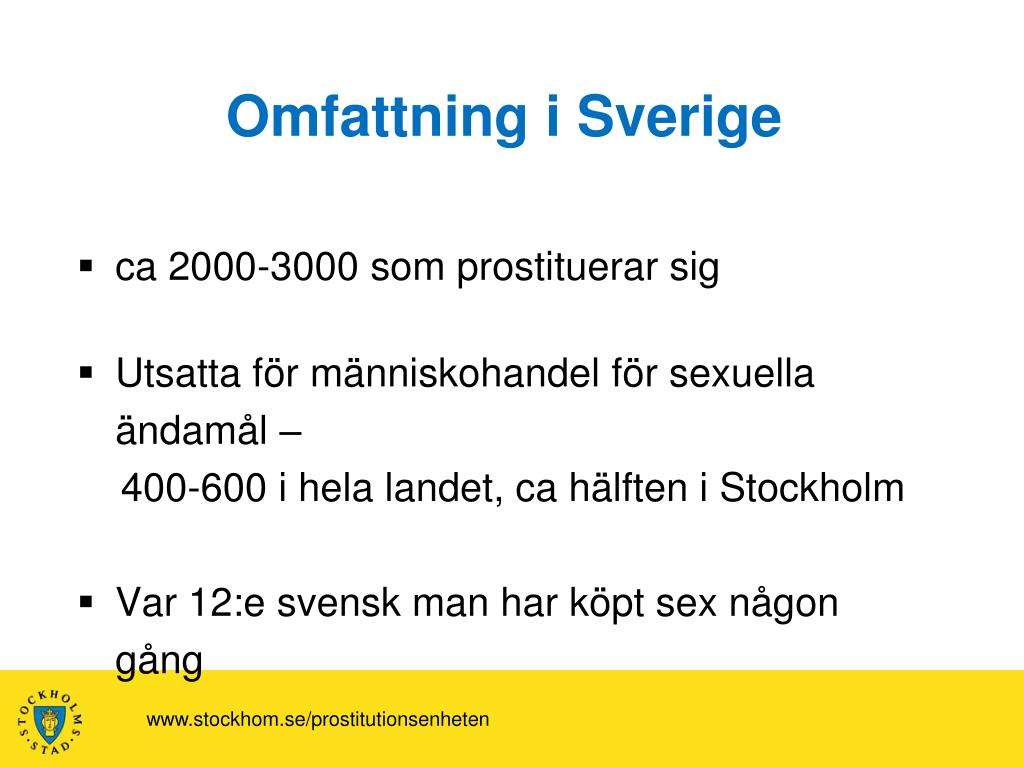 Omfattning i Sverige

▪ ca 2000-3000 som prostituerar sig

▪ Utsatta för människohandel för sexuella ändamål –
400-600 i hela landet, ca hälften i Stockholm

▪ Var 12:e svensk man har köpt sex någon gång

STOCKHOLMS STAD

www.stockhom.se/prostitutionsenheten